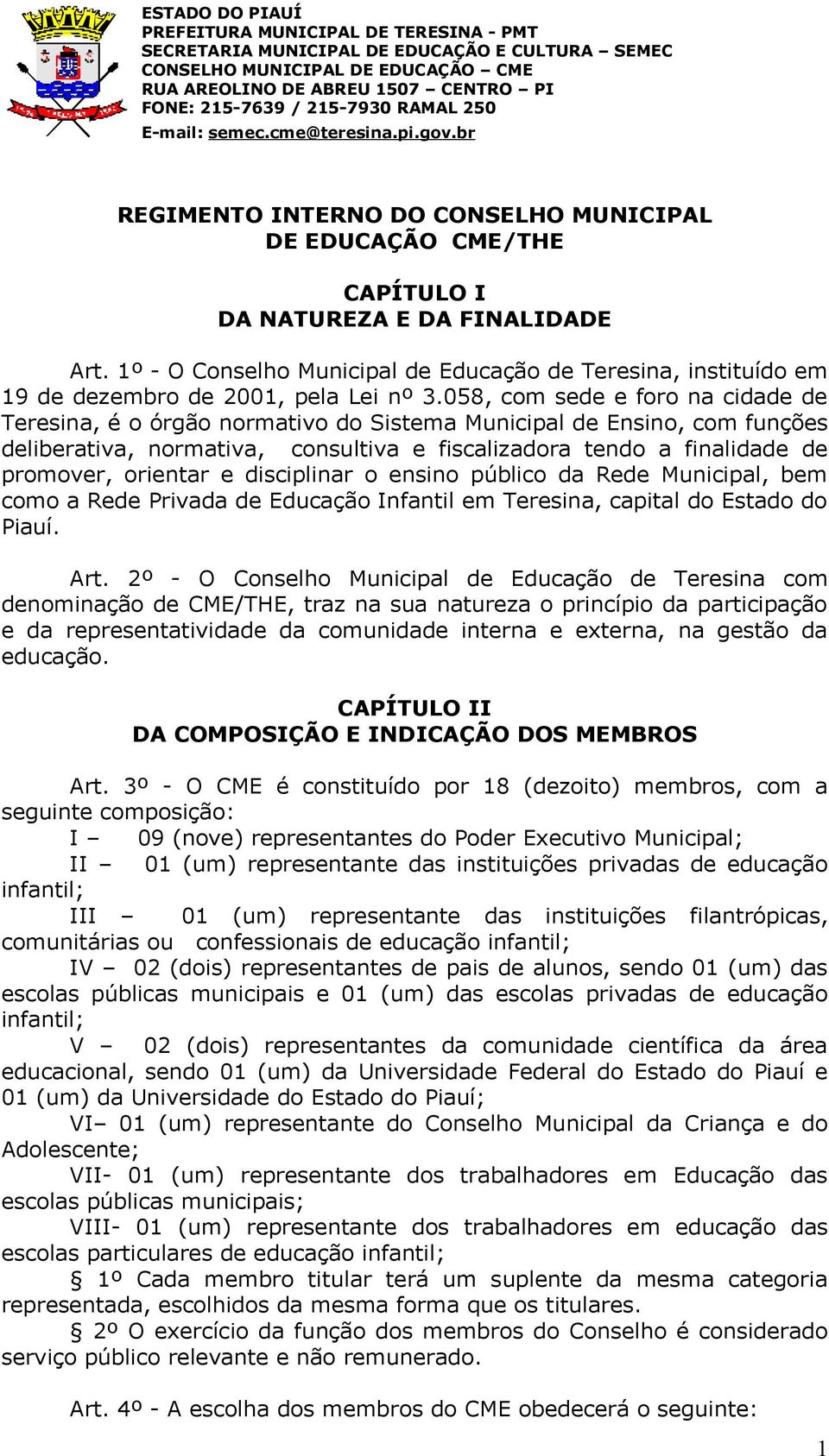 ESTADO DO PIAUÍ
PREFEITURA MUNICIPAL DE TERESINA - PMT
SECRETARIA MUNICIPAL DE EDUCAÇÃO E CULTURA – SEMEC
CONSELHO MUNICIPAL DE EDUCAÇÃO – CME
RUA AREOLINO DE ABREU 1507 – CENTRO – PI
FONE: 215-7639 / 215-7930 RAMAL 250
E-mail: semec.cme@teresina.pi.gov.br

REGIMENTO INTERNO DO CONSELHO MUNICIPAL DE EDUCAÇÃO CME/THE

CAPÍTULO I
DA NATUREZA E DA FINALIDADE

Art. 1º - O Conselho Municipal de Educação de Teresina, instituído em 19 de dezembro de 2001, pela Lei nº 3.058, com sede e foro na cidade de Teresina, é o órgão normativo do Sistema Municipal de Ensino, com funções deliberativa, normativa, consultiva e fiscalizadora tendo a finalidade de promover, orientar e disciplinar o ensino público da Rede Municipal, bem como a Rede Privada de Educação Infantil em Teresina, capital do Estado do Piauí.

Art. 2º - O Conselho Municipal de Educação de Teresina com denominação de CME/THE, traz na sua natureza o princípio da participação e da representatividade da comunidade interna e externa, na gestão da educação.

CAPÍTULO II
DA COMPOSIÇÃO E INDICAÇÃO DOS MEMBROS

Art. 3º - O CME é constituído por 18 (dezoito) membros, com a seguinte composição:
I – 09 (nove) representantes do Poder Executivo Municipal;
II – 01 (um) representante das instituições privadas de educação infantil;
III – 01 (um) representante das instituições filantrópicas, comunitárias ou confessionais de educação infantil;
IV – 02 (dois) representantes de pais de alunos, sendo 01 (um) das escolas públicas municipais e 01 (um) das escolas privadas de educação infantil;
V – 02 (dois) representantes da comunidade científica da área educacional, sendo 01 (um) da Universidade Federal do Estado do Piauí e 01 (um) da Universidade do Estado do Piauí;
VI– 01 (um) representante do Conselho Municipal da Criança e do Adolescente;
VII- 01 (um) representante dos trabalhadores em Educação das escolas públicas municipais;
VIII- 01 (um) representante dos trabalhadores em educação das escolas particulares de educação infantil;
§ 1º Cada membro titular terá um suplente da mesma categoria representada, escolhidos da mesma forma que os titulares.
§ 2º O exercício da função dos membros do Conselho é considerado serviço público relevante e não remunerado.

Art. 4º - A escolha dos membros do CME obedecerá o seguinte:

1